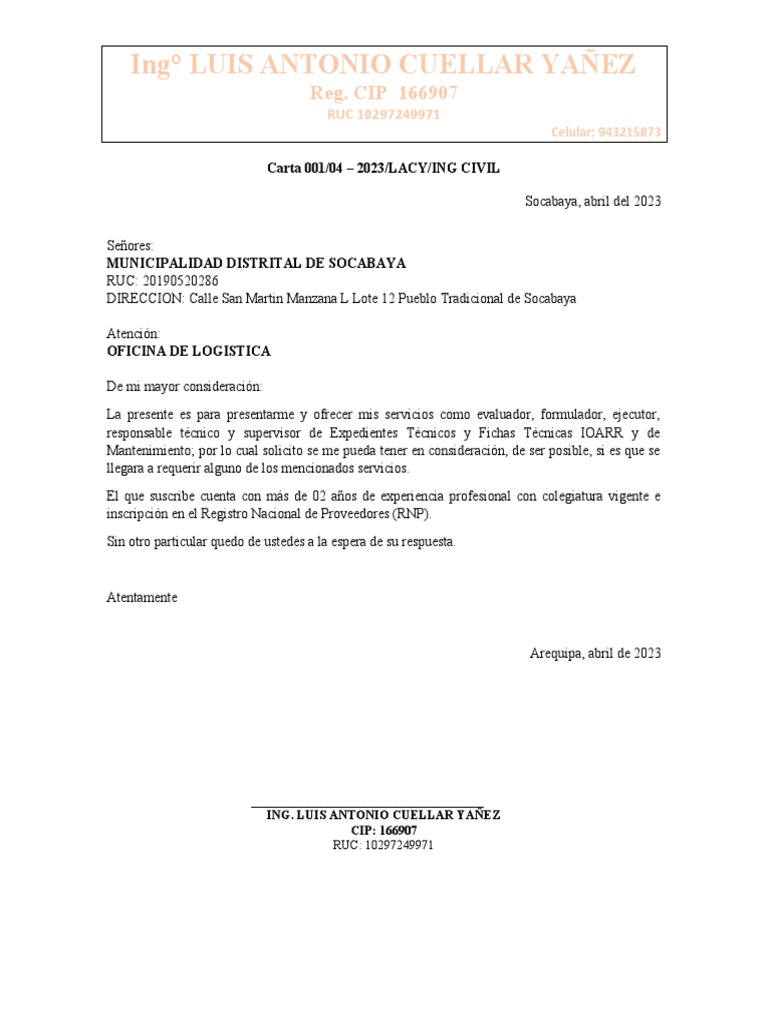 Ing° LUIS ANTONIO CUELLAR YAÑEZ
Reg. CIP 166907
RUC 10297249971
Celular: 943215873

Carta 001/04 – 2023/LACY/ING CIVIL

Socabaya, abril del 2023

Señores:
MUNICIPALIDAD DISTRITAL DE SOCABAYA
RUC: 20190520286
DIRECCION: Calle San Martin Manzana L Lote 12 Pueblo Tradicional de Socabaya

Atención:
OFICINA DE LOGISTICA

De mi mayor consideración:

La presente es para presentarme y ofrecer mis servicios como evaluador, formulador, ejecutor, responsable técnico y supervisor de Expedientes Técnicos y Fichas Técnicas IOARR y de Mantenimiento; por lo cual solicito se me pueda tener en consideración, de ser posible, si es que se llegara a requerir alguno de los mencionados servicios.

El que suscribe cuenta con más de 02 años de experiencia profesional con colegiatura vigente e inscripción en el Registro Nacional de Proveedores (RNP).

Sin otro particular quedo de ustedes a la espera de su respuesta.

Atentamente

Arequipa, abril de 2023

ING. LUIS ANTONIO CUELLAR YAÑEZ
CIP: 166907
RUC: 10297249971